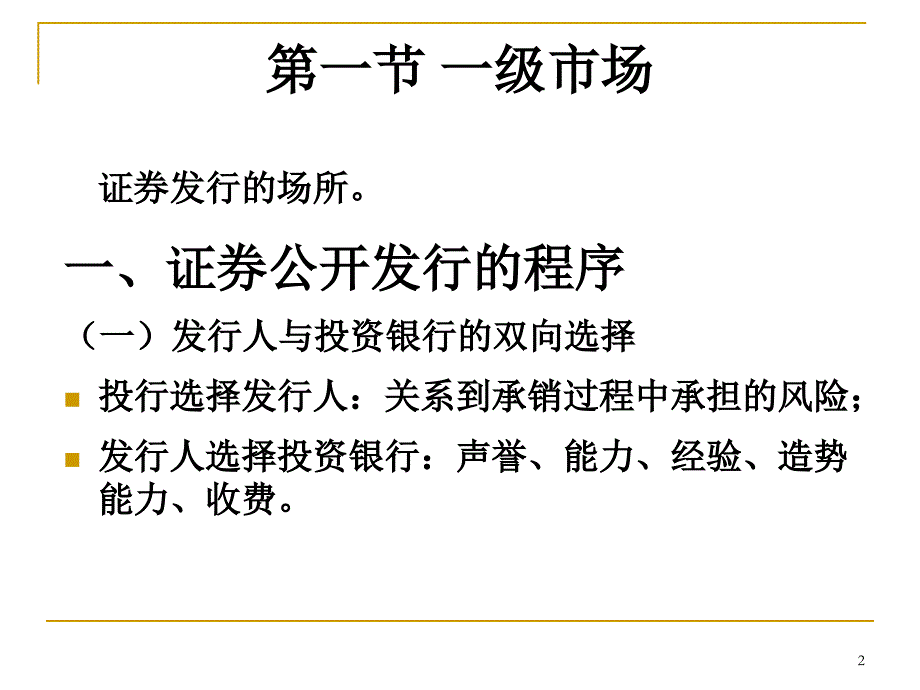 第一节 一级市场

证券发行的场所。

一、证券公开发行的程序

（一）发行人与投资银行的双向选择

投行选择发行人：关系到承销过程中承担的风险；

发行人选择投资银行：声誉、能力、经验、造势能力、收费。

2